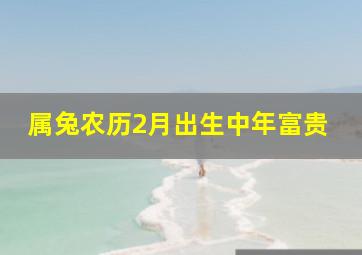 属兔农历2月出生中年富贵